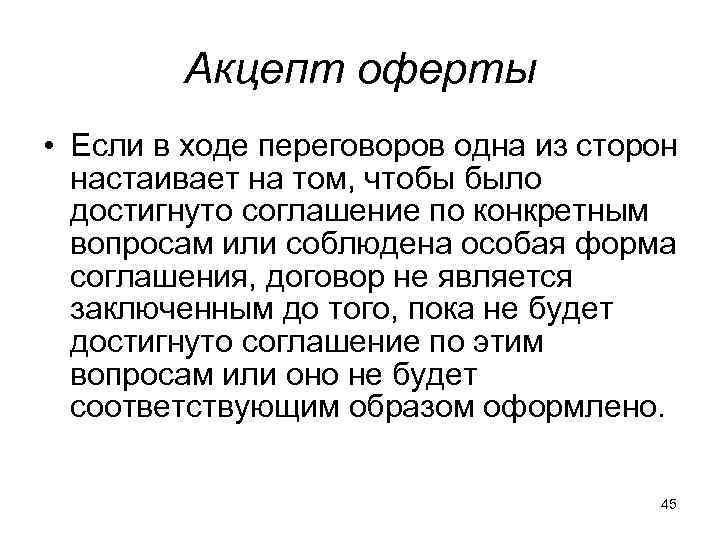 Акцепт оферты

• Если в ходе переговоров одна из сторон настаивает на том, чтобы было достигнуто соглашение по конкретным вопросам или соблюдена особая форма соглашения, договор не является заключенным до того, пока не будет достигнуто соглашение по этим вопросам или оно не будет соответствующим образом оформлено.

45